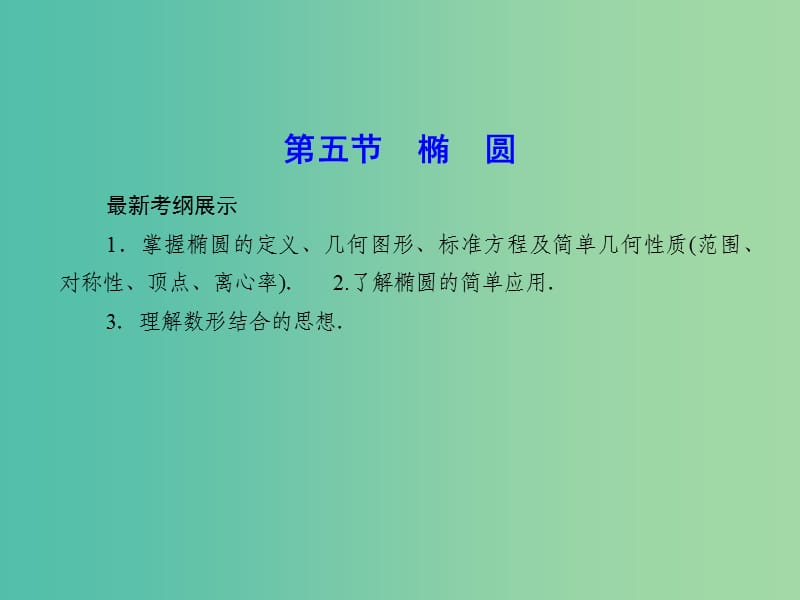 第五节　椭　圆

最新考纲展示

1．掌握椭圆的定义、几何图形、标准方程及简单几何性质(范围、对称性、顶点、离心率).　　2.了解椭圆的简单应用.

3．理解数形结合的思想.